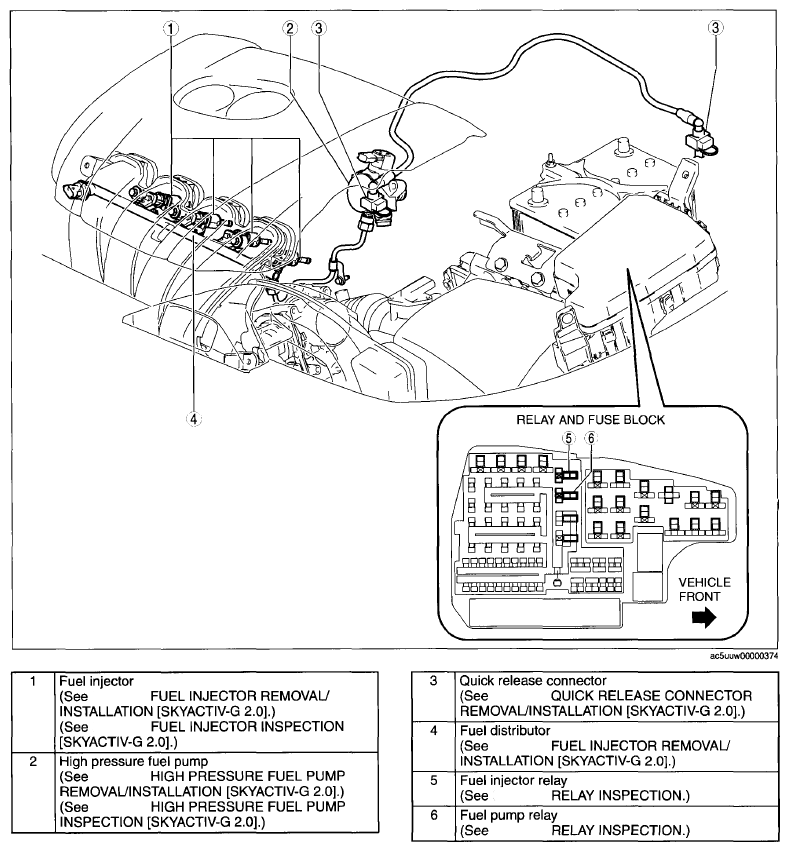 1 2 3 3

4

RELAY AND FUSE BLOCK

5 6

VEHICLE FRONT

ac5uuw00000374

| 1 | Fuel injector (See FUEL INJECTOR REMOVAL/ INSTALLATION [SKYACTIV-G 2.0].) (See FUEL INJECTOR INSPECTION [SKYACTIV-G 2.0].) |
|---|---|
| 2 | High pressure fuel pump (See HIGH PRESSURE FUEL PUMP REMOVAL/INSTALLATION [SKYACTIV-G 2.0].) (See HIGH PRESSURE FUEL PUMP INSPECTION [SKYACTIV-G 2.0].) |

| 3 | Quick release connector (See QUICK RELEASE CONNECTOR REMOVAL/INSTALLATION [SKYACTIV-G 2.0].) |
|---|---|
| 4 | Fuel distributor (See FUEL INJECTOR REMOVAL/ INSTALLATION [SKYACTIV-G 2.0].) |
| 5 | Fuel injector relay (See RELAY INSPECTION.) |
| 6 | Fuel pump relay (See RELAY INSPECTION.) |